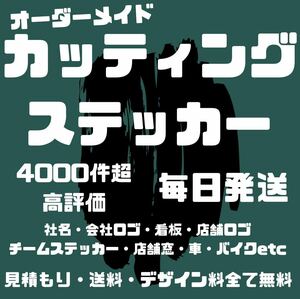 オーダーメイド
カッティング
ステッカー

4000件超
高評価

毎日発送

社名・会社ロゴ・看板・店舗ロゴ
チームステッカー・店舗窓・車・バイクetc

見積もり・送料・デザイン料全て無料